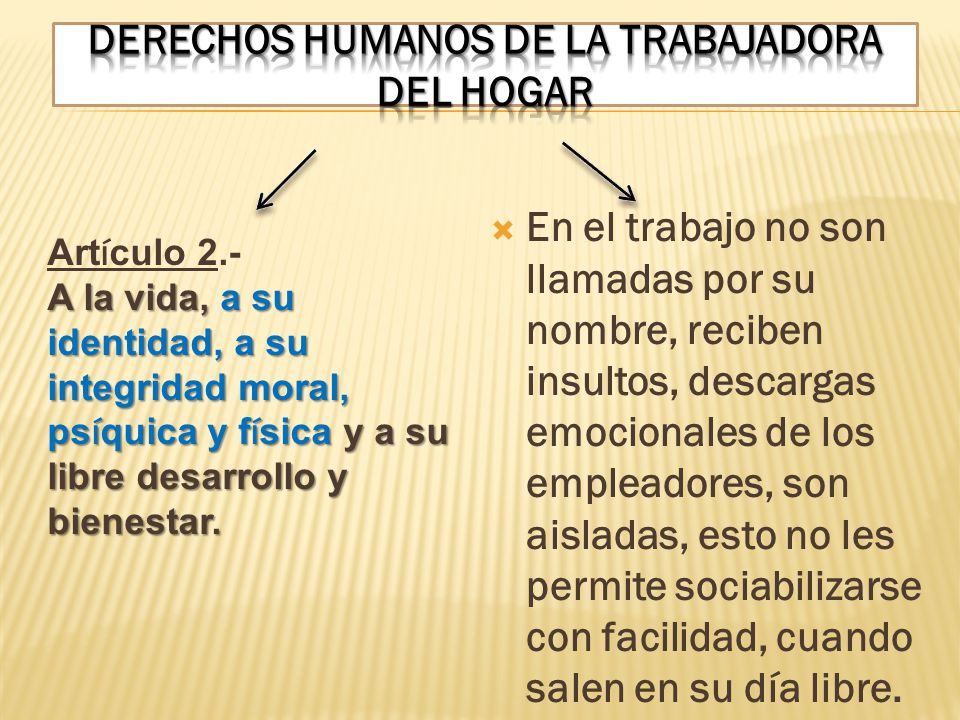 DERECHOS HUMANOS DE LA TRABAJADORA DEL HOGAR

Artículo 2.-
A la vida, a su identidad, a su integridad moral, psíquica y física y a su libre desarrollo y bienestar.

En el trabajo no son llamadas por su nombre, reciben insultos, descargas emocionales de los empleadores, son aisladas, esto no les permite sociabilizarse con facilidad, cuando salen en su día libre.